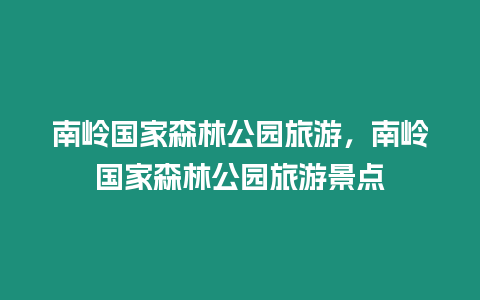 南岭国家森林公园旅游，南岭国家森林公园旅游景点